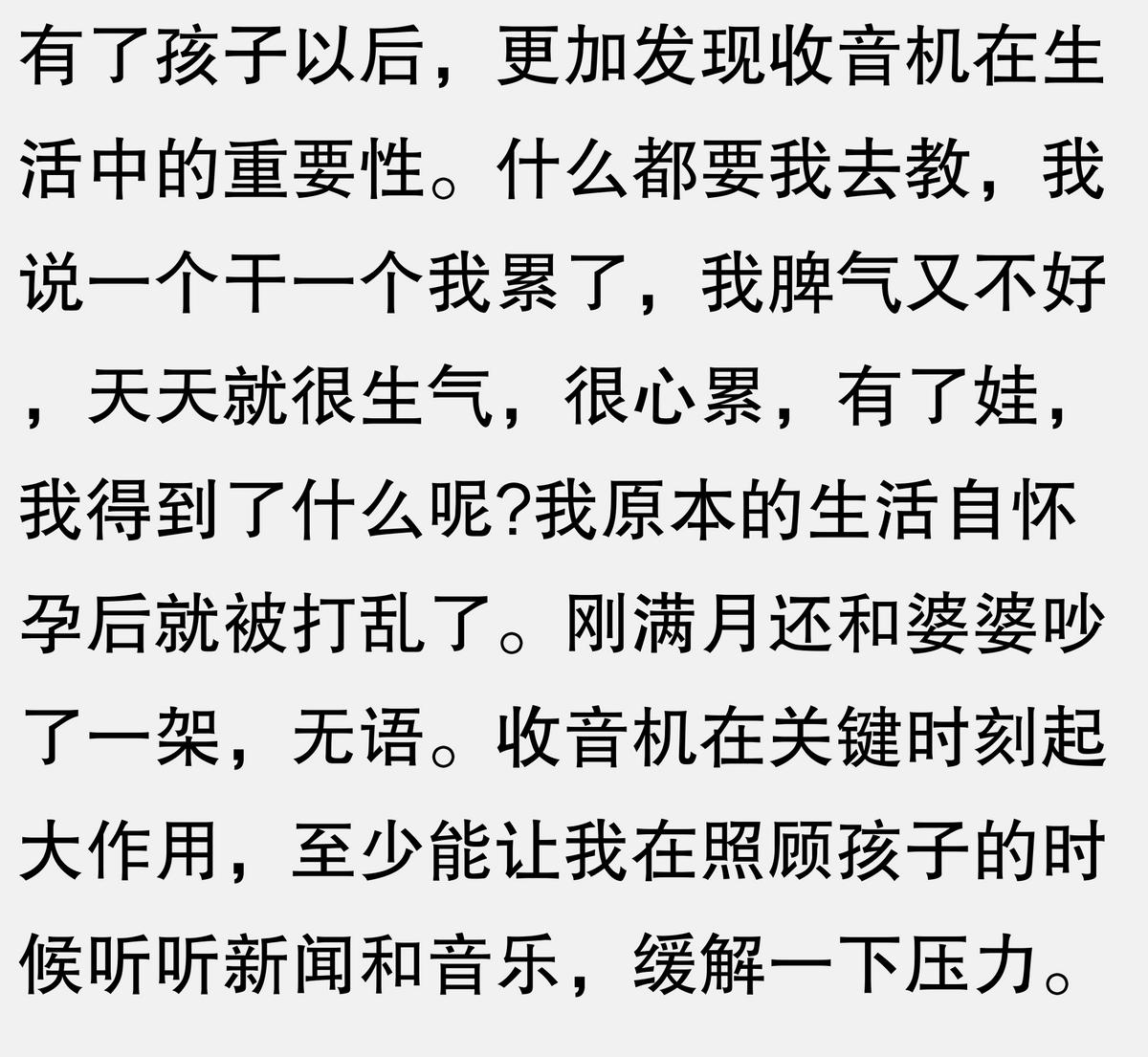 有了孩子以后，更加发现收音机在生活中的重要性。什么都要我去教，我说一个干一个我累了，我脾气又不好，天天就很生气，很心累，有了娃，我得到了什么呢?我原本的生活自怀孕后就被打乱了。刚满月还和婆婆吵了一架，无语。收音机在关键时刻起大作用，至少能让我在照顾孩子的时候听听新闻和音乐，缓解一下压力。